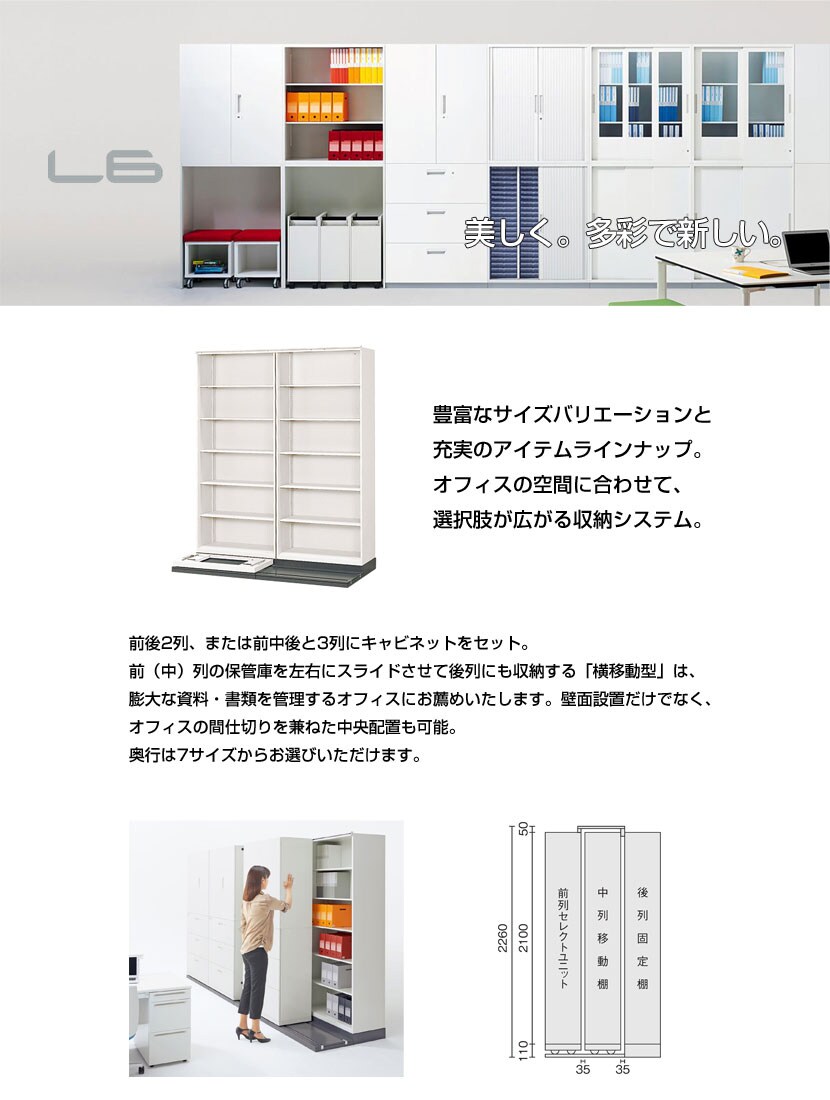 L6

美しく。多彩で新しい。

豊富なサイズバリエーションと
充実のアイテムラインナップ。
オフィスの空間に合わせて、
選択肢が広がる収納システム。

前後2列、または前中後と3列にキャビネットをセット。
前（中）列の保管庫を左右にスライドさせて後列にも収納する「横移動型」は、
膨大な資料・書類を管理するオフィスにお薦めいたします。壁面設置だけでなく、
オフィスの間仕切りを兼ねた中央配置も可能。
奥行は7サイズからお選びいただけます。

50
2260
2100
110
前列セレクトユニット
中列移動棚
後列固定棚
35
35